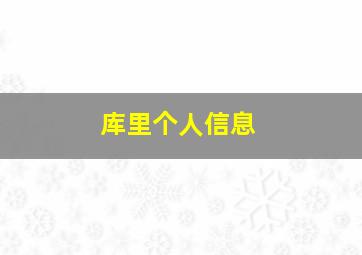 库里个人信息